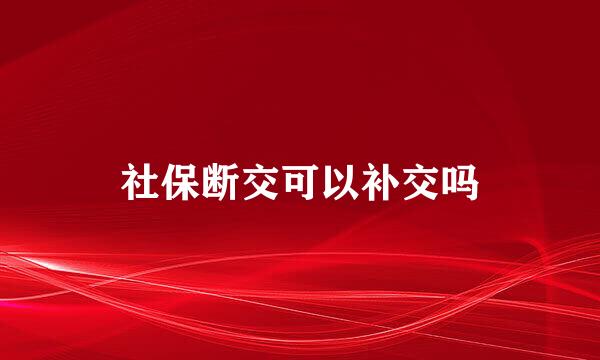 社保断交可以补交吗